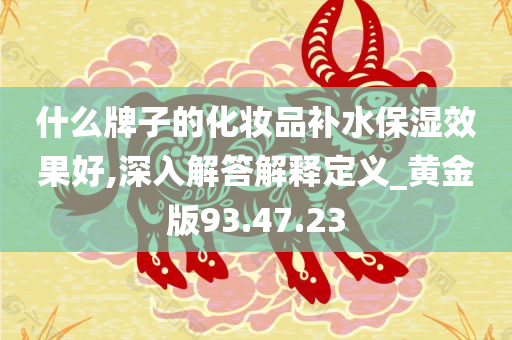 什么牌子的化妆品补水保湿效果好,深入解答解释定义_黄金版93.47.23